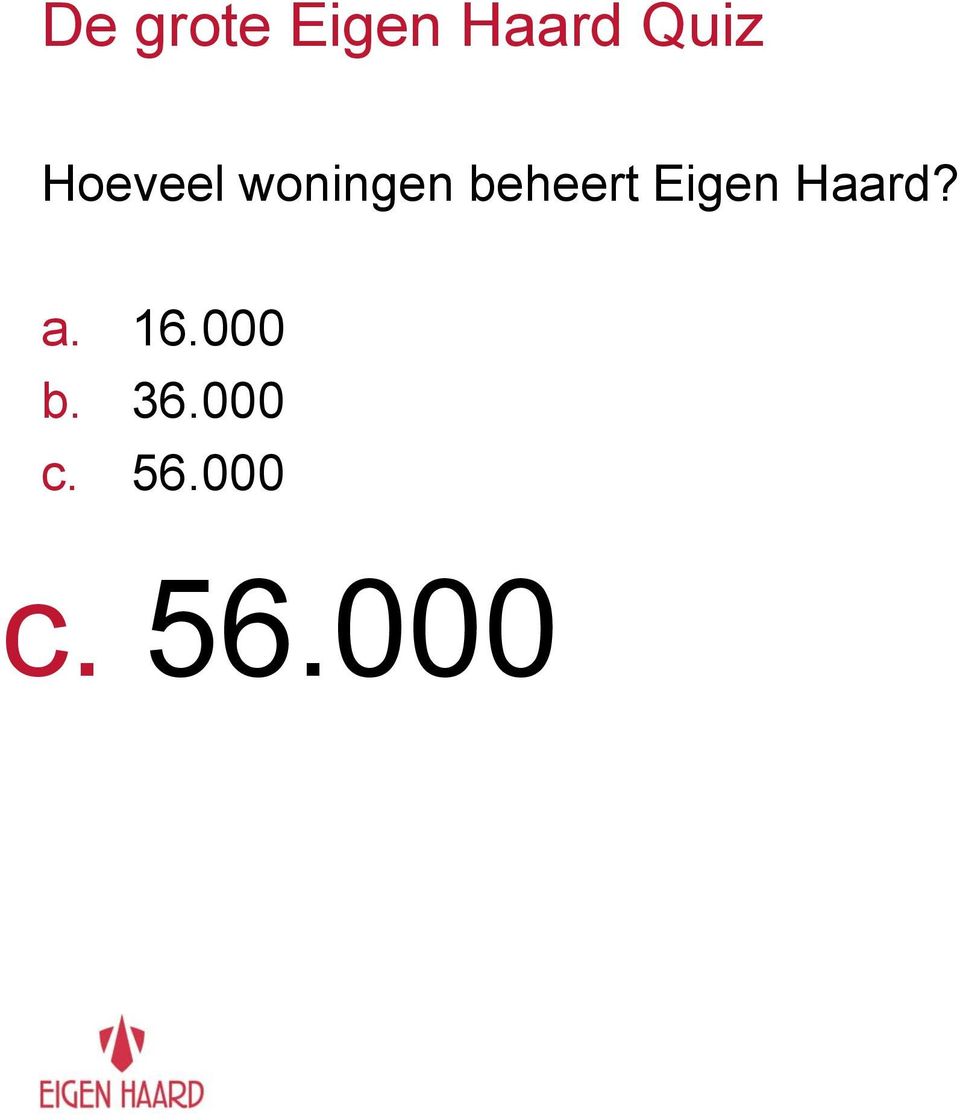 De grote Eigen Haard Quiz

Hoeveel woningen beheert Eigen Haard?

a. 16.000
b. 36.000
c. 56.000

c. 56.000

EIGEN HAARD